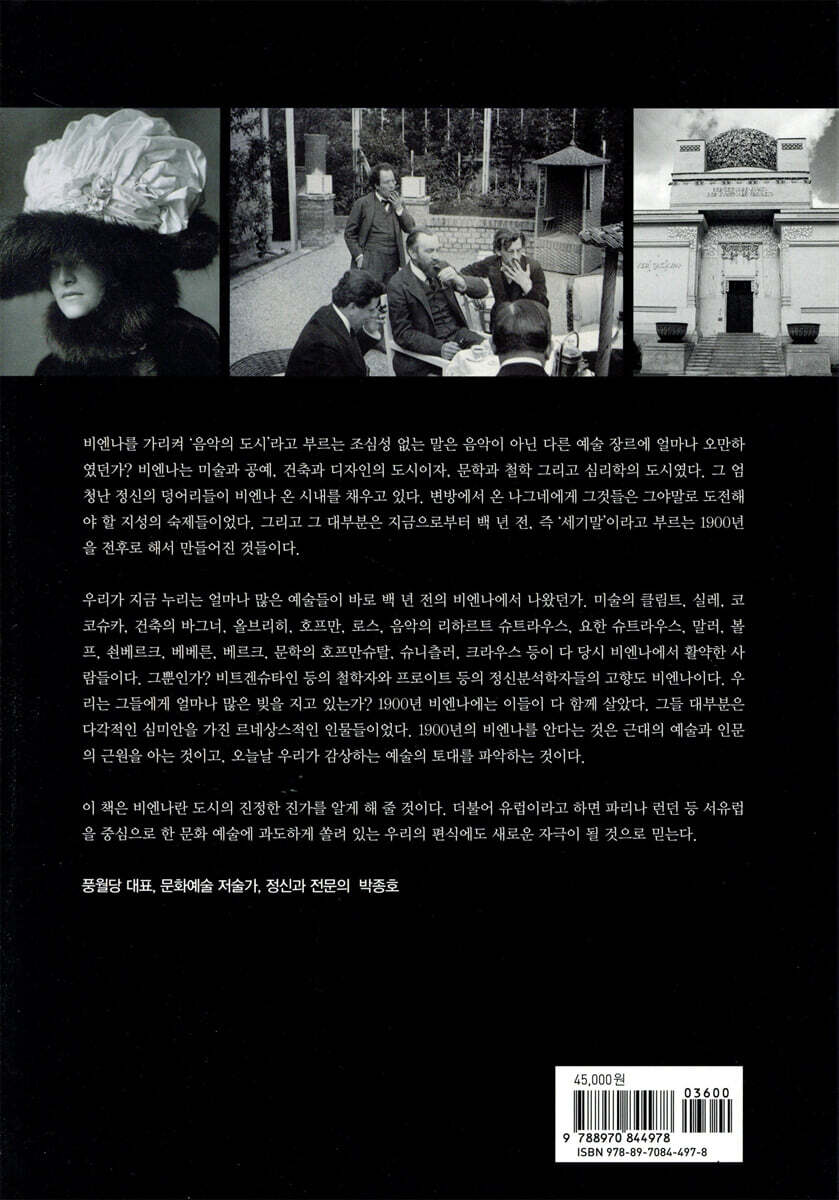 비엔나를 가리켜 '음악의 도시'라고 부르는 조심성 없는 말은 음악이 아닌 다른 예술 장르에 얼마나 오만하였던가? 비엔나는 미술과 공예, 건축과 디자인의 도시이자, 문학과 철학 그리고 심리학의 도시였다. 그 엄청난 정신의 덩어리들이 비엔나 온 시내를 채우고 있다. 변방에서 온 나그네에게 그것들은 그야말로 도전해야 할 지성의 숙제들이었다. 그리고 그 대부분은 지금으로부터 백 년 전, 즉 '세기말'이라고 부르는 1900년을 전후로 해서 만들어진 것들이다.

우리가 지금 누리는 얼마나 많은 예술들이 바로 백 년 전의 비엔나에서 나왔던가. 미술의 클림트, 실레, 코코슈카, 건축의 바그너, 올브리히, 호프만, 로스, 음악의 리하르트 슈트라우스, 요한 슈트라우스, 말러, 볼프, 쇤베르크, 베베른, 베르크, 문학의 호프만슈탈, 슈니츨러, 크라우스 등이 다 당시 비엔나에서 활약한 사람들이다. 그뿐인가? 비트겐슈타인 등의 철학자와 프로이트 등의 정신분석학자들의 고향도 비엔나이다. 우리는 그들에게 얼마나 많은 빚을 지고 있는가? 1900년 비엔나에는 이들이 다 함께 살았다. 그들 대부분은 다각적인 심미안을 가진 르네상스적인 인물들이었다. 1900년의 비엔나를 안다는 것은 근대의 예술과 인문의 근원을 아는 것이고, 오늘날 우리가 감상하는 예술의 토대를 파악하는 것이다.

이 책은 비엔나란 도시의 진정한 진가를 알게 해 줄 것이다. 더불어 유럽이라고 하면 파리나 런던 등 서유럽을 중심으로 한 문화 예술에 과도하게 쏠려 있는 우리의 편식에도 새로운 자극이 될 것으로 믿는다.

풍월당 대표, 문화예술 저술가, 정신과 전문의 박종호

45,000원

03600

9 788970 844978
ISBN 978-89-7084-497-8